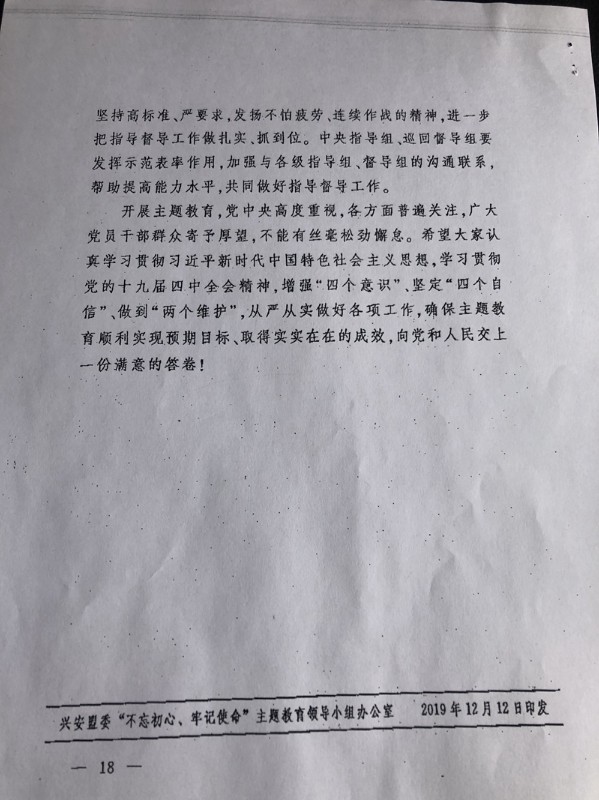 坚持高标准、严要求，发扬不怕疲劳、连续作战的精神，进一步把指导督导工作做扎实、抓到位。中央指导组、巡回督导组要发挥示范表率作用，加强与各级指导组、督导组的沟通联系，帮助提高能力水平，共同做好指导督导工作。

开展主题教育，党中央高度重视，各方面普遍关注，广大党员干部群众寄予厚望，不能有丝毫松劲懈怠。希望大家认真学习贯彻习近平新时代中国特色社会主义思想，学习贯彻党的十九届四中全会精神，增强“四个意识”、坚定“四个自信”、做到“两个维护”，从严从实做好各项工作，确保主题教育顺利实现预期目标、取得实实在在的成效，向党和人民交上一份满意的答卷！

兴安盟委“不忘初心、牢记使命”主题教育领导小组办公室　　2019年12月12日印发

— 18 —